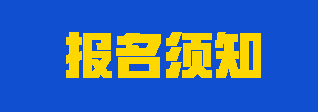 报名须知